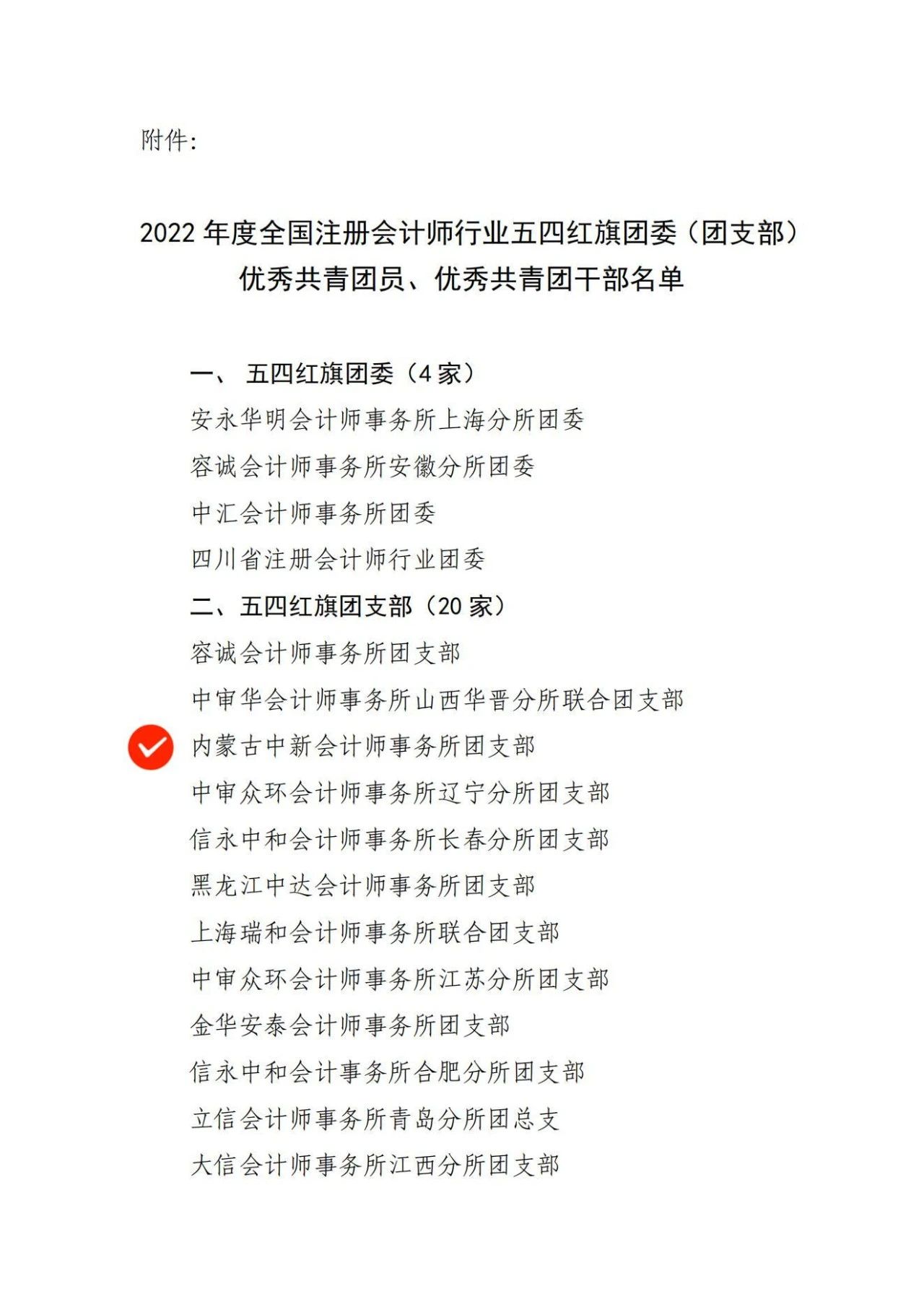 附件：

2022 年度全国注册会计师行业五四红旗团委（团支部）优秀共青团员、优秀共青团干部名单

一、 五四红旗团委（4 家）
安永华明会计师事务所上海分所团委
容诚会计师事务所安徽分所团委
中汇会计师事务所团委
四川省注册会计师行业团委
二、五四红旗团支部（20 家）
容诚会计师事务所团支部
中审华会计师事务所山西华晋分所联合团支部
内蒙古中新会计师事务所团支部
中审众环会计师事务所辽宁分所团支部
信永中和会计师事务所长春分所团支部
黑龙江中达会计师事务所团支部
上海瑞和会计师事务所联合团支部
中审众环会计师事务所江苏分所团支部
金华安泰会计师事务所团支部
信永中和会计事务所合肥分所团支部
立信会计师事务所青岛分所团总支
大信会计师事务所江西分所团支部